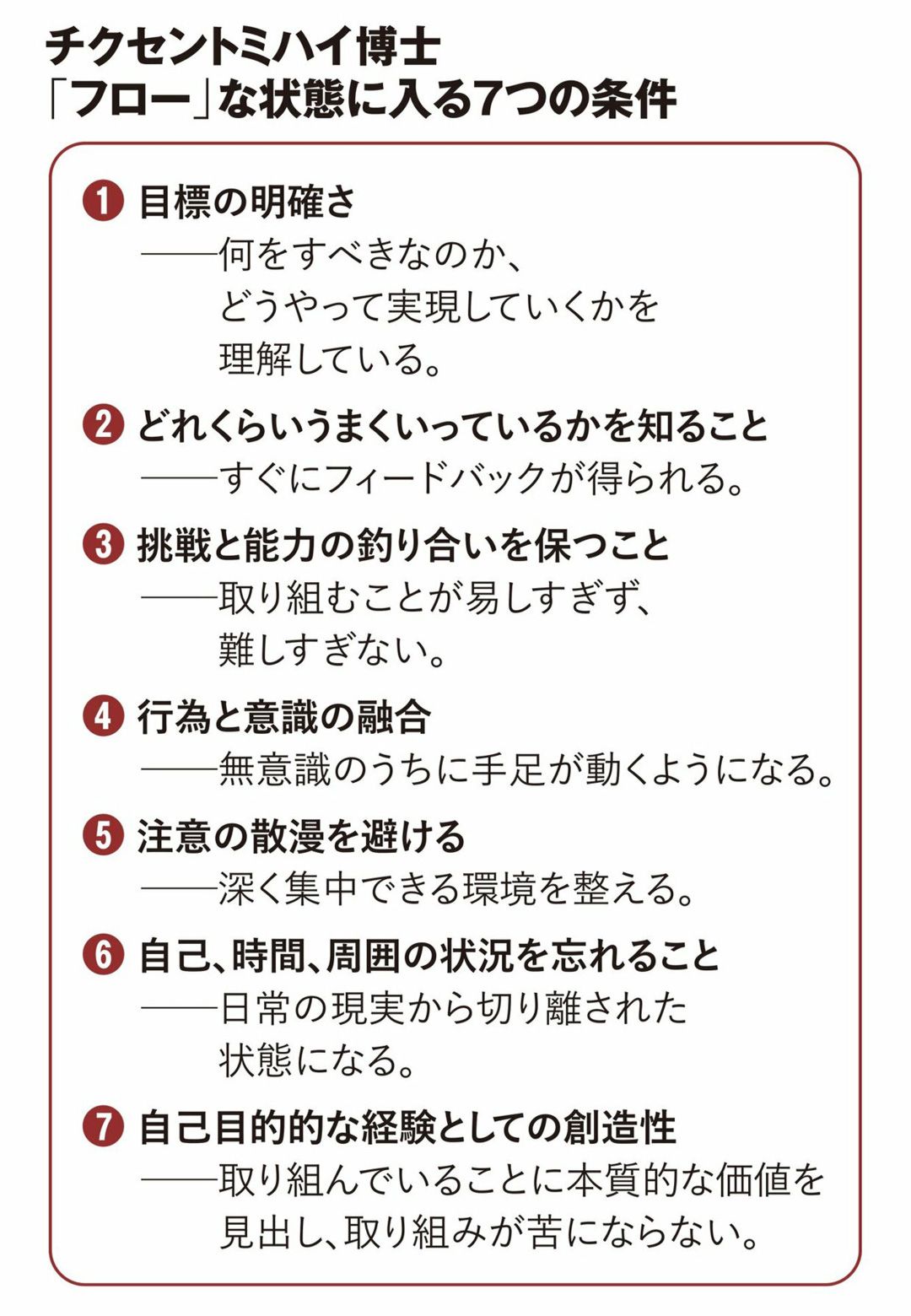 チクセントミハイ博士
「フロー」な状態に入る7つの条件

❶ 目標の明確さ
――何をすべきなのか、どうやって実現していくかを理解している。

❷ どれくらいうまくいっているかを知ること
――すぐにフィードバックが得られる。

❸ 挑戦と能力の釣り合いを保つこと
――取り組むことが易しすぎず、難しすぎない。

❹ 行為と意識の融合
――無意識のうちに手足が動くようになる。

❺ 注意の散漫を避ける
――深く集中できる環境を整える。

❻ 自己、時間、周囲の状況を忘れること
――日常の現実から切り離された状態になる。

❼ 自己目的的な経験としての創造性
――取り組んでいることに本質的な価値を見出し、取り組みが苦にならない。